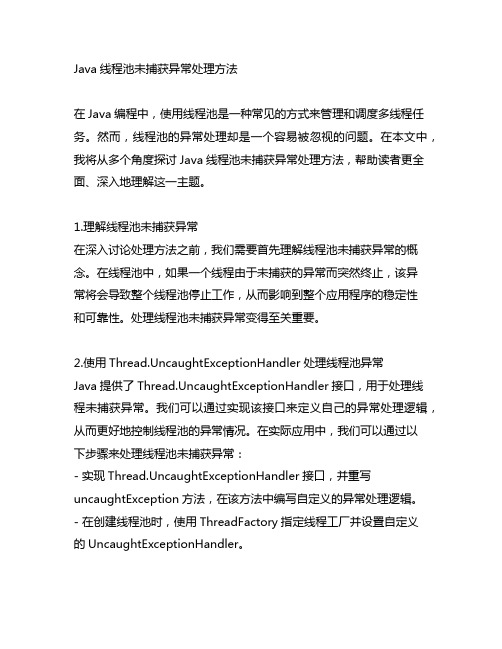 Java 线程池未捕获异常处理方法

在 Java 编程中，使用线程池是一种常见的方式来管理和调度多线程任务。然而，线程池的异常处理却是一个容易被忽视的问题。在本文中，我将从多个角度探讨 Java 线程池未捕获异常处理方法，帮助读者更全面、深入地理解这一主题。

1.理解线程池未捕获异常
在深入讨论处理方法之前，我们需要首先理解线程池未捕获异常的概念。在线程池中，如果一个线程由于未捕获的异常而突然终止，该异常将会导致整个线程池停止工作，从而影响到整个应用程序的稳定性和可靠性。处理线程池未捕获异常变得至关重要。

2.使用 Thread.UncaughtExceptionHandler 处理线程池异常
Java 提供了 Thread.UncaughtExceptionHandler 接口，用于处理线程未捕获异常。我们可以通过实现该接口来定义自己的异常处理逻辑，从而更好地控制线程池的异常情况。在实际应用中，我们可以通过以下步骤来处理线程池未捕获异常：
- 实现 Thread.UncaughtExceptionHandler 接口，并重写 uncaughtException 方法，在该方法中编写自定义的异常处理逻辑。
- 在创建线程池时，使用 ThreadFactory 指定线程工厂并设置自定义的 UncaughtExceptionHandler。